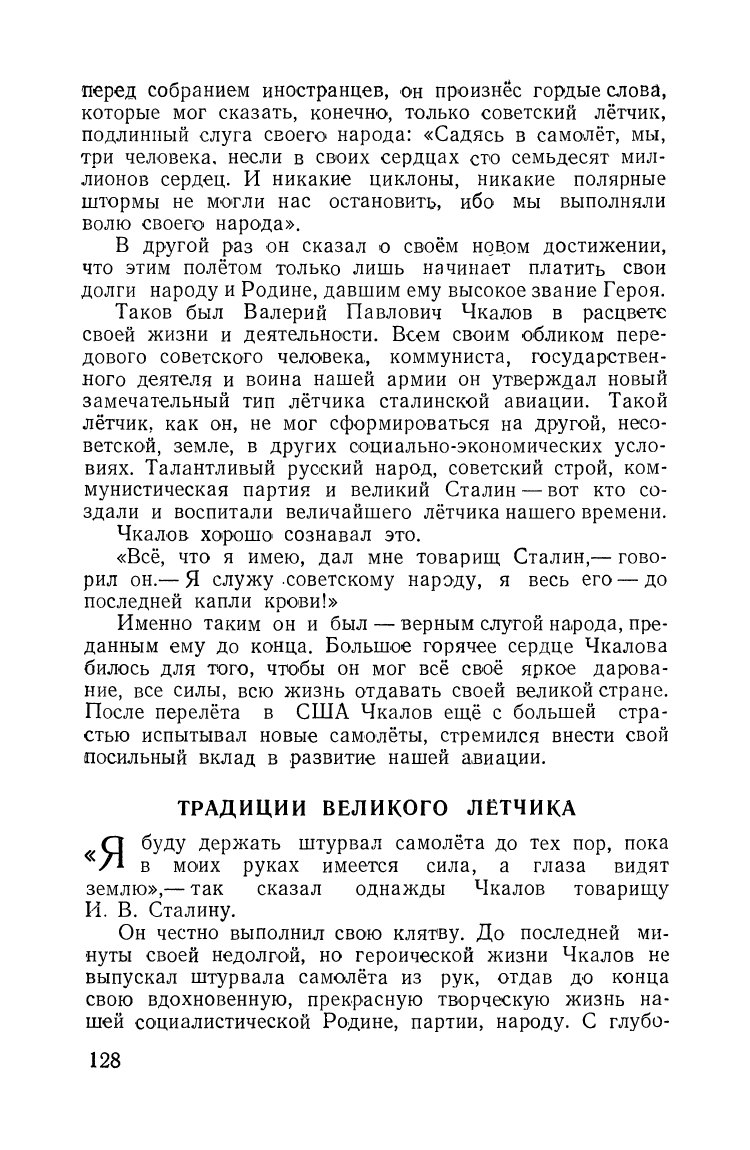 перед собранием иностранцев, он произнёс гордые слова, которые мог сказать, конечно, только советский лётчик, подлинный слуга своего народа: «Садясь в самолёт, мы, три человека, несли в своих сердцах сто семьдесят миллионов сердец. И никакие циклоны, никакие полярные штормы не могли нас остановить, ибо мы выполняли волю своего народа».

В другой раз он сказал о своём новом достижении, что этим полётом только лишь начинает платить свои долги народу и Родине, давшим ему высокое звание Героя.

Таков был Валерий Павлович Чкалов в расцвете своей жизни и деятельности. Всем своим обликом передового советского человека, коммуниста, государственного деятеля и воина нашей армии он утверждал новый замечательный тип лётчика сталинской авиации. Такой лётчик, как он, не мог сформироваться на другой, несоветской, земле, в других социально-экономических условиях. Талантливый русский народ, советский строй, коммунистическая партия и великий Сталин — вот кто создали и воспитали величайшего лётчика нашего времени.

Чкалов хорошо сознавал это.

«Всё, что я имею, дал мне товарищ Сталин,— говорил он.— Я служу советскому народу, я весь его — до последней капли крови!»

Именно таким он и был — верным слугой народа, преданным ему до конца. Большое горячее сердце Чкалова билось для того, чтобы он мог всё своё яркое дарование, все силы, всю жизнь отдавать своей великой стране. После перелёта в США Чкалов ещё с большей страстью испытывал новые самолёты, стремился внести свой посильный вклад в развитие нашей авиации.

ТРАДИЦИИ ВЕЛИКОГО ЛЁТЧИКА

«Я буду держать штурвал самолёта до тех пор, пока в моих руках имеется сила, а глаза видят землю»,— так сказал однажды Чкалов товарищу И. В. Сталину.

Он честно выполнил свою клятву. До последней минуты своей недолгой, но героической жизни Чкалов не выпускал штурвала самолёта из рук, отдав до конца свою вдохновенную, прекрасную творческую жизнь нашей социалистической Родине, партии, народу. С глубо-

128